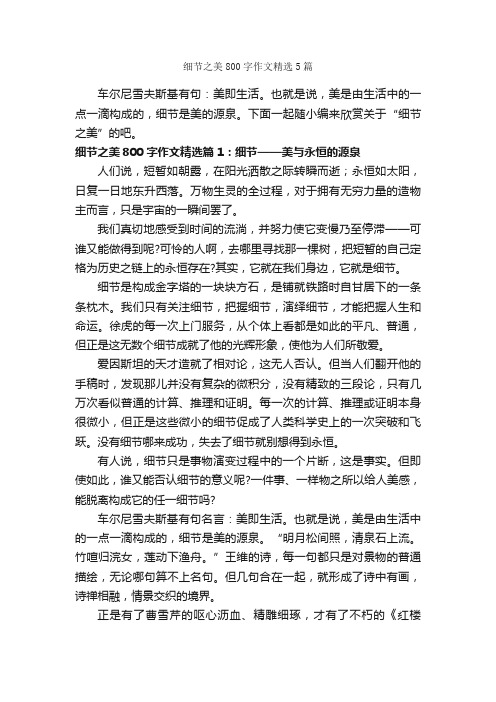 细节之美800字作文精选5篇

车尔尼雪夫斯基有句：美即生活。也就是说，美是由生活中的一点一滴构成的，细节是美的源泉。下面一起随小编来欣赏关于“细节之美”的吧。

细节之美800字作文精选篇1：细节——美与永恒的源泉

人们说，短暂如朝露，在阳光洒散之际转瞬而逝；永恒如太阳，日复一日地东升西落。万物生灵的全过程，对于拥有无穷力量的造物主而言，只是宇宙的一瞬间罢了。

我们真切地感受到时间的流淌，并努力使它变慢乃至停滞——可谁又能做得到呢?可怜的人啊，去哪里寻找那一棵树，把短暂的自己定格为历史之链上的永恒存在?其实，它就在我们身边，它就是细节。

细节是构成金字塔的一块块方石，是铺就铁路时自甘居下的一条条枕木。我们只有关注细节，把握细节，演绎细节，才能把握人生和命运。徐虎的每一次上门服务，从个体上看都是如此的平凡、普通，但正是这无数个细节成就了他的光辉形象，使他为人们所敬爱。

爱因斯坦的天才造就了相对论，这无人否认。但当人们翻开他的手稿时，发现那儿并没有复杂的微积分，没有精致的三段论，只有几万次看似普通的计算、推理和证明。每一次的计算、推理或证明本身很微小，但正是这些微小的细节促成了人类科学史上的一次突破和飞跃。没有细节哪来成功，失去了细节就别想得到永恒。

有人说，细节只是事物演变过程中的一个片断，这是事实。但即使如此，谁又能否认细节的意义呢?一件事、一样物之所以给人美感，能脱离构成它的任一细节吗?

车尔尼雪夫斯基有句名言：美即生活。也就是说，美是由生活中的一点一滴构成的，细节是美的源泉。“明月松间照，清泉石上流。竹喧归浣女，莲动下渔舟。”王维的诗，每一句都只是对景物的普通描绘，无论哪句算不上名句。但几句合在一起，就形成了诗中有画，诗禅相融，情景交织的境界。

正是有了曹雪芹的呕心沥血、精雕细琢，才有了不朽的《红楼